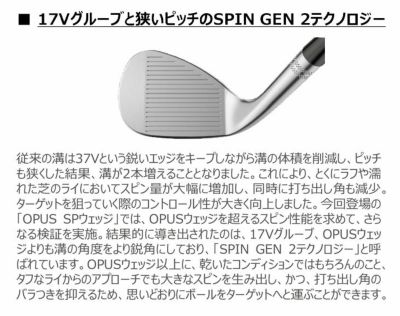 ■ 17Vグルーブと狭いピッチのSPIN GEN 2テクノロジー

従来の溝は37Vという鋭いエッジをキープしながら溝の体積を削減し、ピッチも狭くした結果、溝が2本増えることとなりました。これにより、とくにラフや濡れた芝のライにおいてスピン量が大幅に増加し、同時に打ち出し角も減少。ターゲットを狙っていく際のコントロール性が大きく向上しました。今回登場の「OPUS SPウェッジ」では、OPUSウェッジを超えるスピン性能を求めて、さらなる検証を実施。結果的に導き出されたのは、17Vグルーブ、OPUSウェッジよりも溝の角度をより鋭角にしており、「SPIN GEN 2テクノロジー」と呼ばれています。OPUSウェッジ以上に、乾いたコンディションではもちろんのこと、タフなライからのアプローチでも大きなスピンを生み出し、かつ、打ち出し角のバラつきを抑えるため、思いどおりにボールをターゲットへと運ぶことができます。